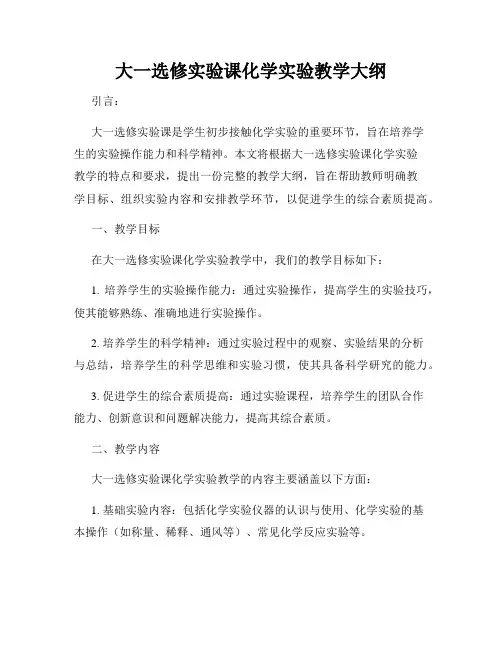 大一选修实验课化学实验教学大纲

引言：

大一选修实验课是学生初步接触化学实验的重要环节，旨在培养学生的实验操作能力和科学精神。本文将根据大一选修实验课化学实验教学的特点和要求，提出一份完整的教学大纲，旨在帮助教师明确教学目标、组织实验内容和安排教学环节，以促进学生的综合素质提高。

一、教学目标

在大一选修实验课化学实验教学中，我们的教学目标如下：

1. 培养学生的实验操作能力：通过实验操作，提高学生的实验技巧，使其能够熟练、准确地进行实验操作。

2. 培养学生的科学精神：通过实验过程中的观察、实验结果的分析与总结，培养学生的科学思维和实验习惯，使其具备科学研究的能力。

3. 促进学生的综合素质提高：通过实验课程，培养学生的团队合作能力、创新意识和问题解决能力，提高其综合素质。

二、教学内容

大一选修实验课化学实验教学的内容主要涵盖以下方面：

1. 基础实验内容：包括化学实验仪器的认识与使用、化学实验的基本操作（如称量、稀释、通风等）、常见化学反应实验等。